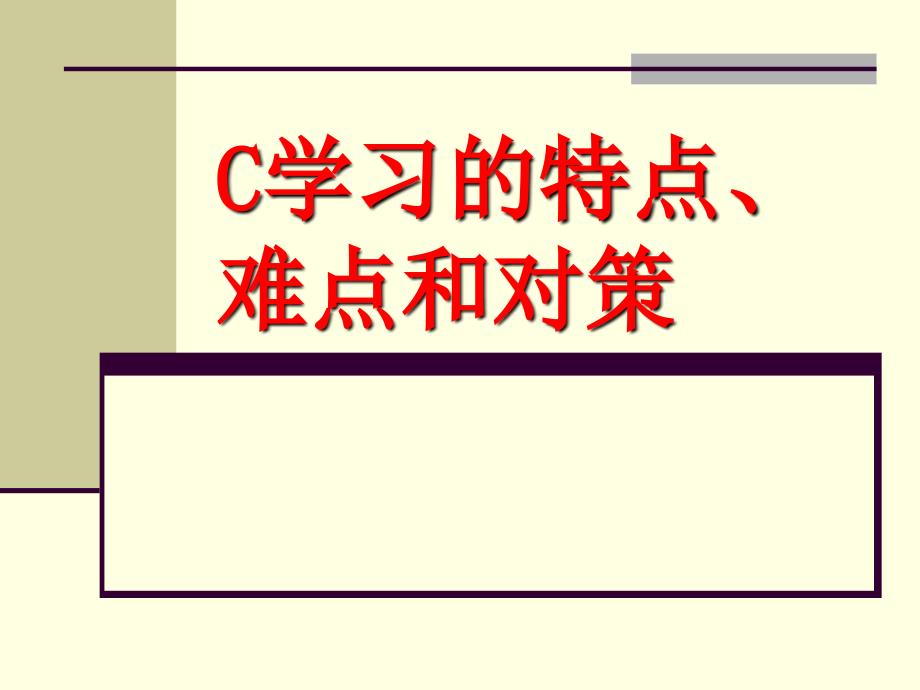 C学习的特点、难点和对策